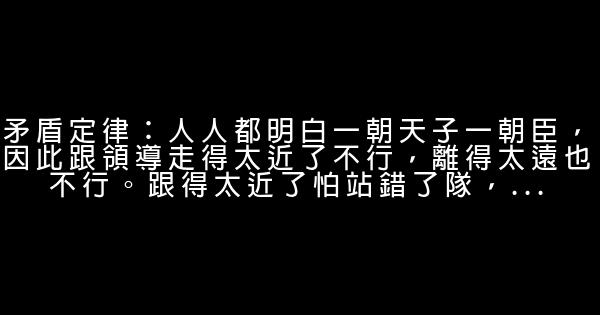 矛盾定律：人人都明白一朝天子一朝臣，因此跟領導走得太近了不行，離得太遠也不行。跟得太近了怕站錯了隊，...